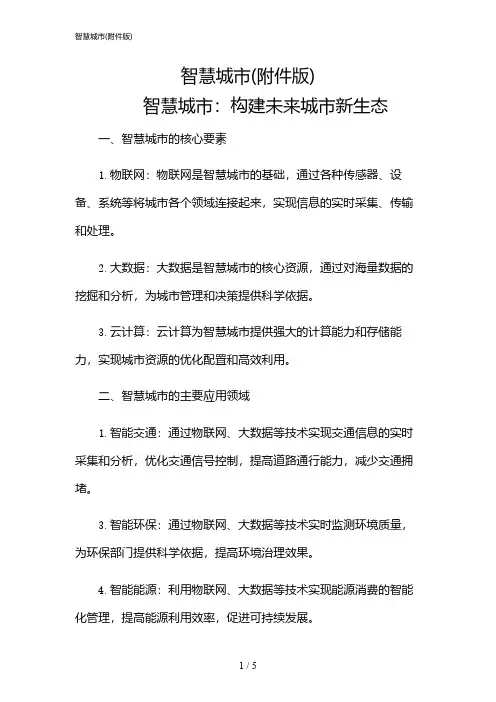 智慧城市(附件版)

智慧城市(附件版)

智慧城市：构建未来城市新生态

一、智慧城市的核心要素

1. 物联网：物联网是智慧城市的基础，通过各种传感器、设备、系统等将城市各个领域连接起来，实现信息的实时采集、传输和处理。

2. 大数据：大数据是智慧城市的核心资源，通过对海量数据的挖掘和分析，为城市管理和决策提供科学依据。

3. 云计算：云计算为智慧城市提供强大的计算能力和存储能力，实现城市资源的优化配置和高效利用。

二、智慧城市的主要应用领域

1. 智能交通：通过物联网、大数据等技术实现交通信息的实时采集和分析，优化交通信号控制，提高道路通行能力，减少交通拥堵。

3. 智能环保：通过物联网、大数据等技术实时监测环境质量，为环保部门提供科学依据，提高环境治理效果。

4. 智能能源：利用物联网、大数据等技术实现能源消费的智能化管理，提高能源利用效率，促进可持续发展。

1 / 5